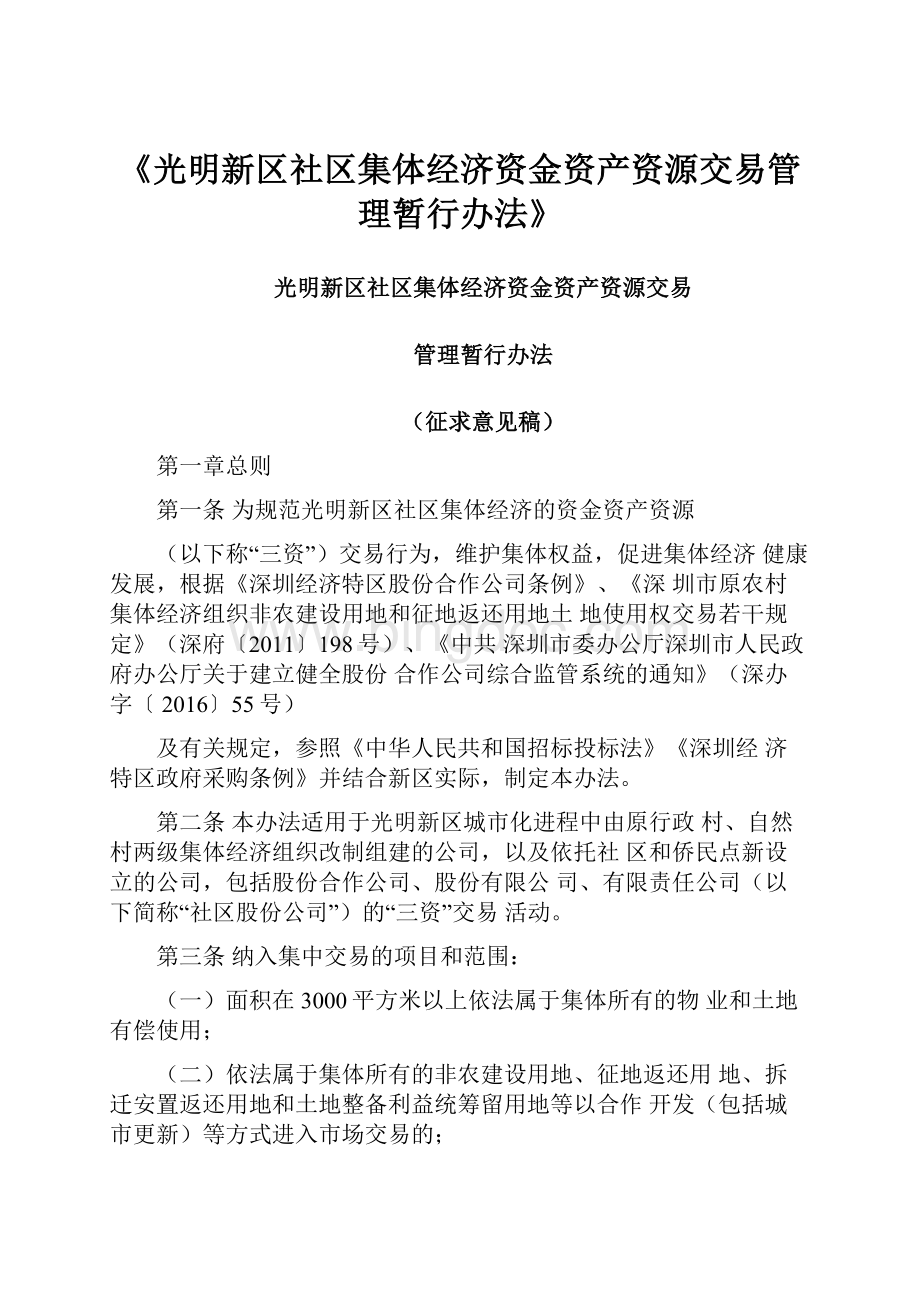 《光明新区社区集体经济资金资产资源交易管理暂行办法》

光明新区社区集体经济资金资产资源交易

管理暂行办法

（征求意见稿）

第一章总则

第一条 为规范光明新区社区集体经济的资金资产资源

（以下称“三资”）交易行为，维护集体权益，促进集体经济 健康发展，根据《深圳经济特区股份合作公司条例》、《深 圳市原农村集体经济组织非农建设用地和征地返还用地土 地使用权交易若干规定》（深府〔2011〕198 号）、《中共 深圳市委办公厅深圳市人民政府办公厅关于建立健全股份 合作公司综合监管系统的通知》（深办字〔 2016〕55 号）

及有关规定，参照《中华人民共和国招标投标法》《深圳经 济特区政府采购条例》并结合新区实际，制定本办法。

第二条 本办法适用于光明新区城市化进程中由原行政 村、自然村两级集体经济组织改制组建的公司，以及依托社 区和侨民点新设立的公司，包括股份合作公司、股份有限公 司、有限责任公司（以下简称“社区股份公司”）的“三资”交易 活动。

第三条 纳入集中交易的项目和范围：

（一）面积在 3000 平方米以上依法属于集体所有的物 业和土地有偿使用；

（二）依法属于集体所有的非农建设用地、征地返还用 地、拆迁安置返还用地和土地整备利益统筹留用地等以合作 开发（包括城市更新）等方式进入市场交易的；